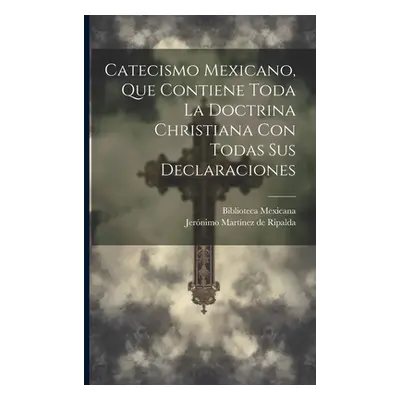 Catecismo Mexicano, Que Contiene Toda La Doctrina Christiana Con Todas Sus Declaraciones

Biblioteca Mexicana
Jerónimo Martínez de Ripalda